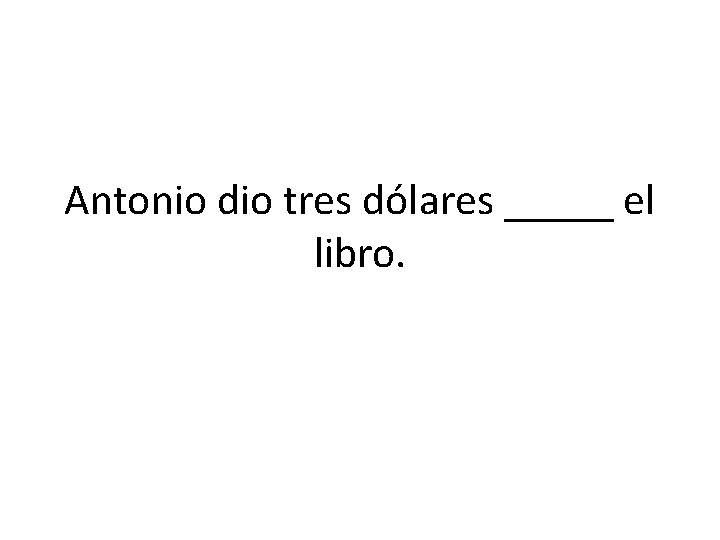 Antonio dio tres dólares _____ el libro.